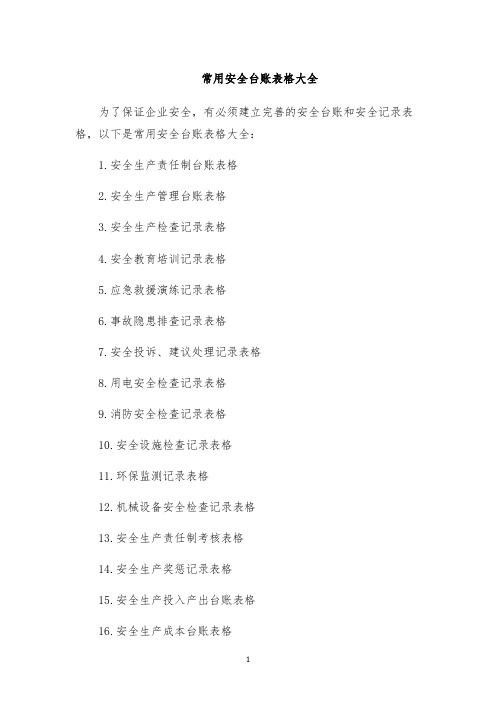 常用安全台账表格大全

为了保证企业安全，有必须建立完善的安全台账和安全记录表格，以下是常用安全台账表格大全：

1. 安全生产责任制台账表格

2. 安全生产管理台账表格

3. 安全生产检查记录表格

4. 安全教育培训记录表格

5. 应急救援演练记录表格

6. 事故隐患排查记录表格

7. 安全投诉、建议处理记录表格

8. 用电安全检查记录表格

9. 消防安全检查记录表格

10. 安全设施检查记录表格

11. 环保监测记录表格

12. 机械设备安全检查记录表格

13. 安全生产责任制考核表格

14. 安全生产奖惩记录表格

15. 安全生产投入产出台账表格

16. 安全生产成本台账表格

1